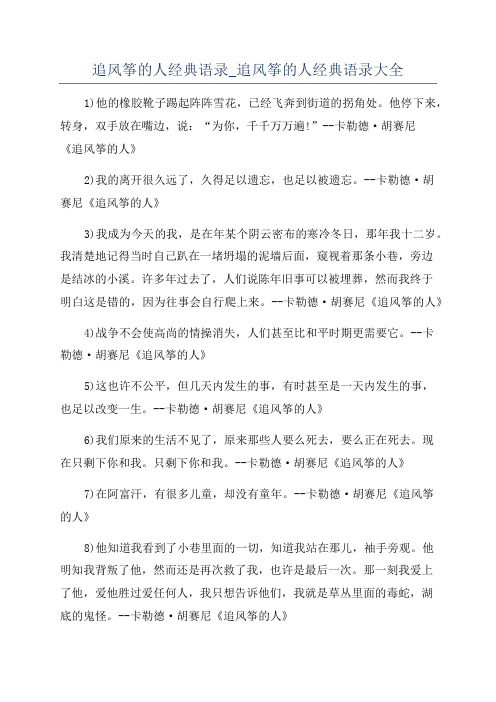 追风筝的人经典语录_追风筝的人经典语录大全

1)他的橡胶靴子踢起阵阵雪花，已经飞奔到街道的拐角处。他停下来，转身，双手放在嘴边，说："为你，千千万万遍!"--卡勒德·胡赛尼《追风筝的人》

2)我的离开很久远了，久得足以遗忘，也足以被遗忘。--卡勒德·胡赛尼《追风筝的人》

3)我成为今天的我，是在年某个阴云密布的寒冷冬日，那年我十二岁。我清楚地记得当时自己趴在一堵坍塌的泥墙后面，窥视着那条小巷，旁边是结冰的小溪。许多年过去了，人们说陈年旧事可以被埋葬，然而我终于明白这是错的，因为往事会自行爬上来。--卡勒德·胡赛尼《追风筝的人》

4)战争不会使高尚的情操消失，人们甚至比和平时期更需要它。--卡勒德·胡赛尼《追风筝的人》

5)这也许不公平，但几天内发生的事，有时甚至是一天内发生的事，也足以改变一生。--卡勒德·胡赛尼《追风筝的人》

6)我们原来的生活不见了，原来那些人要么死去，要么正在死去。现在只剩下你和我。只剩下你和我。--卡勒德·胡赛尼《追风筝的人》

7)在阿富汗，有很多儿童，却没有童年。--卡勒德·胡赛尼《追风筝的人》

8)他知道我看到了小巷里面的一切，知道我站在那儿，袖手旁观。他明知我背叛了他，然而还是再次救了我，也许是最后一次。那一刻我爱上了他，爱他胜过爱任何人，我只想告诉他们，我就是草丛里面的毒蛇，湖底的鬼怪。--卡勒德·胡赛尼《追风筝的人》